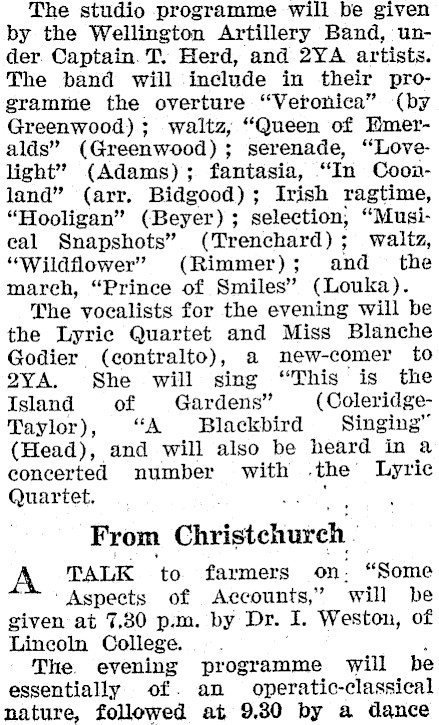 The studio programme will be given by the Wellington Artillery Band, under Captain T. Herd, and 2YA artists. The band will include in their programme the overture "Veronica" (by Greenwood); waltz, "Queen of Emeralds" (Greenwood); serenade, "Lovelight" (Adams); fantasia, "In Coonland" (arr. Bidgood); Irish ragtime, "Hooligan" (Beyer); selection, "Musical Snapshots" (Trenchard); waltz, "Wildflower" (Rimmer); and the march, "Prince of Smiles" (Louka).

The vocalists for the evening will be the Lyric Quartet and Miss Blanche Godier (contralto), a new-comer to 2YA. She will sing "This is the Island of Gardens" (Coleridge-Taylor), "A Blackbird Singing" (Head), and will also be heard in a concerted number with the Lyric Quartet.

From Christchurch

A TALK to farmers on "Some Aspects of Accounts," will be given at 7.30 p.m. by Dr. I. Weston, of Lincoln College.

The evening programme will be essentially of an operatic-classical nature, followed at 9.30 by a dance